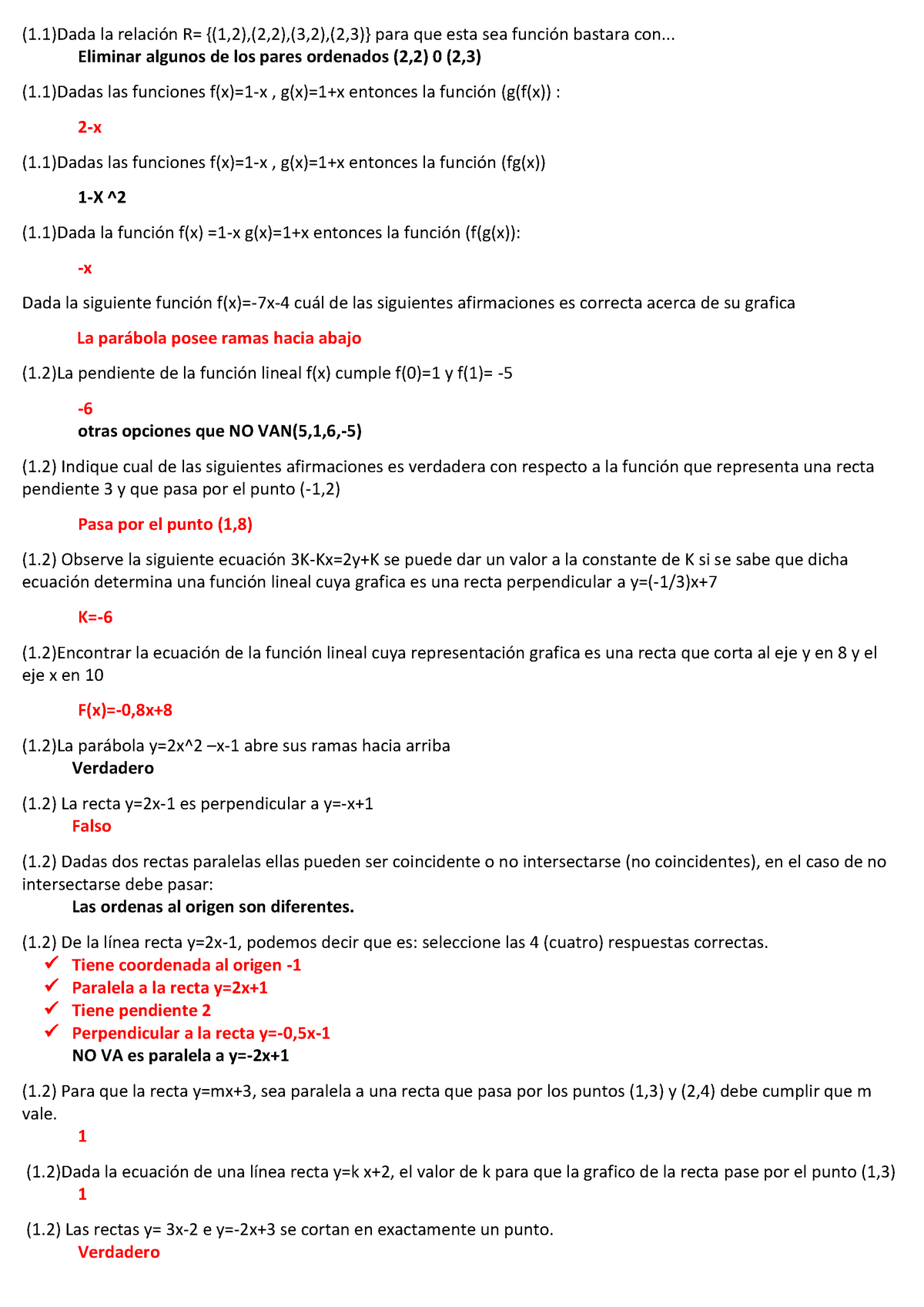 (1.1)Dada la relación R= {(1,2),(2,2),(3,2),(2,3)} para que esta sea función bastara con...
Eliminar algunos de los pares ordenados (2,2) 0 (2,3)

(1.1)Dadas las funciones f(x)=1-x , g(x)=1+x entonces la función (g(f(x)) :

2-x

(1.1)Dadas las funciones f(x)=1-x , g(x)=1+x entonces la función (fg(x))

1-X ^2

(1.1)Dada la función f(x) =1-x g(x)=1+x entonces la función (f(g(x)):

-x

Dada la siguiente función f(x)=-7x-4 cuál de las siguientes afirmaciones es correcta acerca de su grafica

La parábola posee ramas hacia abajo

(1.2)La pendiente de la función lineal f(x) cumple f(0)=1 y f(1)= -5

-6
otras opciones que NO VAN(5,1,6,-5)

(1.2) Indique cual de las siguientes afirmaciones es verdadera con respecto a la función que representa una recta pendiente 3 y que pasa por el punto (-1,2)

Pasa por el punto (1,8)

(1.2) Observe la siguiente ecuación 3K-Kx=2y+K se puede dar un valor a la constante de K si se sabe que dicha ecuación determina una función lineal cuya grafica es una recta perpendicular a y=(-1/3)x+7

K=-6

(1.2)Encontrar la ecuación de la función lineal cuya representación grafica es una recta que corta al eje y en 8 y el eje x en 10

F(x)=-0,8x+8

(1.2)La parábola y=2x^2 –x-1 abre sus ramas hacia arriba
Verdadero

(1.2) La recta y=2x-1 es perpendicular a y=-x+1
Falso

(1.2) Dadas dos rectas paralelas ellas pueden ser coincidente o no intersectarse (no coincidentes), en el caso de no intersectarse debe pasar:
Las ordenas al origen son diferentes.

(1.2) De la línea recta y=2x-1, podemos decir que es: seleccione las 4 (cuatro) respuestas correctas.
✓ Tiene coordenada al origen -1
✓ Paralela a la recta y=2x+1
✓ Tiene pendiente 2
✓ Perpendicular a la recta y=-0,5x-1
NO VA es paralela a y=-2x+1

(1.2) Para que la recta y=mx+3, sea paralela a una recta que pasa por los puntos (1,3) y (2,4) debe cumplir que m vale.
1

(1.2)Dada la ecuación de una línea recta y=k x+2, el valor de k para que la grafico de la recta pase por el punto (1,3)
1

(1.2) Las rectas y= 3x-2 e y=-2x+3 se cortan en exactamente un punto.
Verdadero